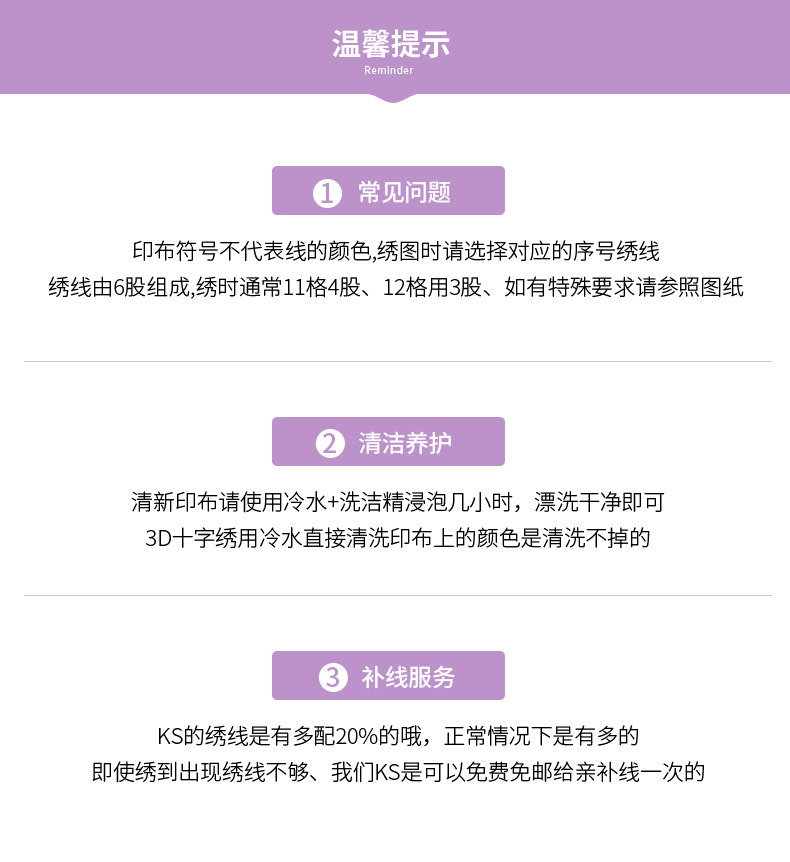 温馨提示
Reminder

1 常见问题

印布符号不代表线的颜色,绣图时请选择对应的序号绣线
绣线由6股组成,绣时通常11格4股、12格用3股、如有特殊要求请参照图纸

2 清洁养护

清新印布请使用冷水+洗洁精浸泡几小时，漂洗干净即可
3D十字绣用冷水直接清洗印布上的颜色是清洗不掉的

3 补线服务

KS的绣线是有多配20%的哦，正常情况下是有多的
即使绣到出现绣线不够、我们KS是可以免费免邮给亲补线一次的